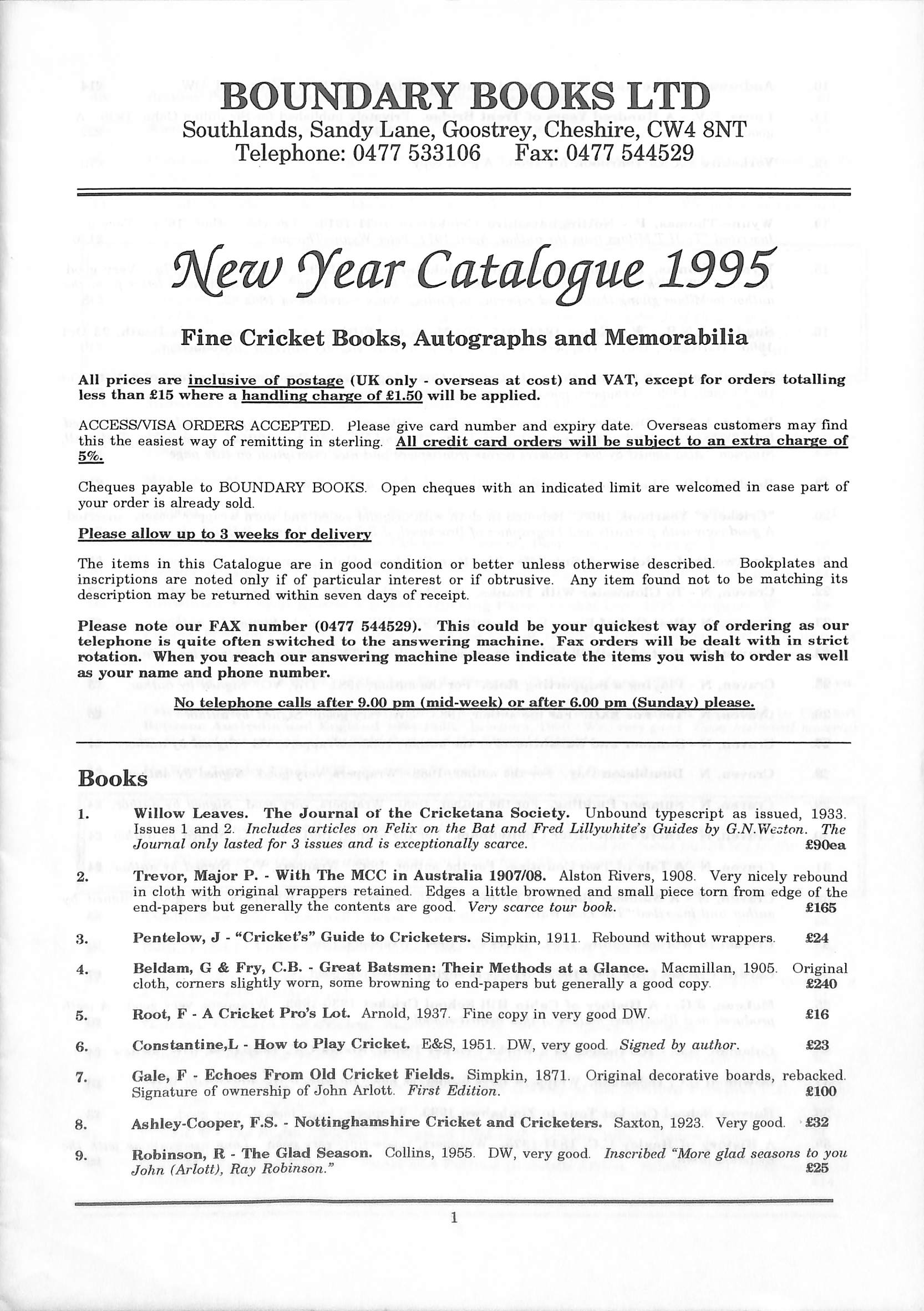 BOUNDARY BOOKS LTD
Southlands, Sandy Lane, Goostrey, Cheshire, CW4 8NT
Telephone: 0477 533106 Fax: 0477 544529

New Year Catalogue 1995

Fine Cricket Books, Autographs and Memorabilia

All prices are inclusive of postage (UK only - overseas at cost) and VAT, except for orders totalling less than £15 where a handling charge of £1.50 will be applied.

ACCESS/VISA ORDERS ACCEPTED. Please give card number and expiry date. Overseas customers may find this the easiest way of remitting in sterling. All credit card orders will be subject to an extra charge of 5%.

Cheques payable to BOUNDARY BOOKS. Open cheques with an indicated limit are welcomed in case part of your order is already sold.

Please allow up to 3 weeks for delivery

The items in this Catalogue are in good condition or better unless otherwise described. Bookplates and inscriptions are noted only if of particular interest or if obtrusive. Any item found not to be matching its description may be returned within seven days of receipt.

Please note our FAX number (0477 544529). This could be your quickest way of ordering as our telephone is quite often switched to the answering machine. Fax orders will be dealt with in strict rotation. When you reach our answering machine please indicate the items you wish to order as well as your name and phone number.

No telephone calls after 9.00 pm (mid-week) or after 6.00 pm (Sunday) please.

Books

1. Willow Leaves. The Journal of the Cricketana Society. Unbound typescript as issued, 1933. Issues 1 and 2. Includes articles on Felix on the Bat and Fred Lillywhite's Guides by G.N.Weston. The Journal only lasted for 3 issues and is exceptionally scarce. £90ea

2. Trevor, Major P. - With The MCC in Australia 1907/08. Alston Rivers, 1908. Very nicely rebound in cloth with original wrappers retained. Edges a little browned and small piece torn from edge of the end-papers but generally the contents are good. Very scarce tour book. £165

3. Pentelow, J - "Cricket's" Guide to Cricketers. Simpkin, 1911. Rebound without wrappers. £24

4. Beldam, G & Fry, C.B. - Great Batsmen: Their Methods at a Glance. Macmillan, 1905. Original cloth, corners slightly worn, some browning to end-papers but generally a good copy. £240

5. Root, F - A Cricket Pro's Lot. Arnold, 1937. Fine copy in very good DW. £16

6. Constantine,L - How to Play Cricket. E&S, 1951. DW, very good. Signed by author. £23

7. Gale, F - Echoes From Old Cricket Fields. Simpkin, 1871. Original decorative boards, rebacked. Signature of ownership of John Arlott. First Edition. £100

8. Ashley-Cooper, F.S. - Nottinghamshire Cricket and Cricketers. Saxton, 1923. Very good. £32

9. Robinson, R - The Glad Season. Collins, 1955. DW, very good. Inscribed "More glad seasons to you John (Arlott), Ray Robinson." £25

1